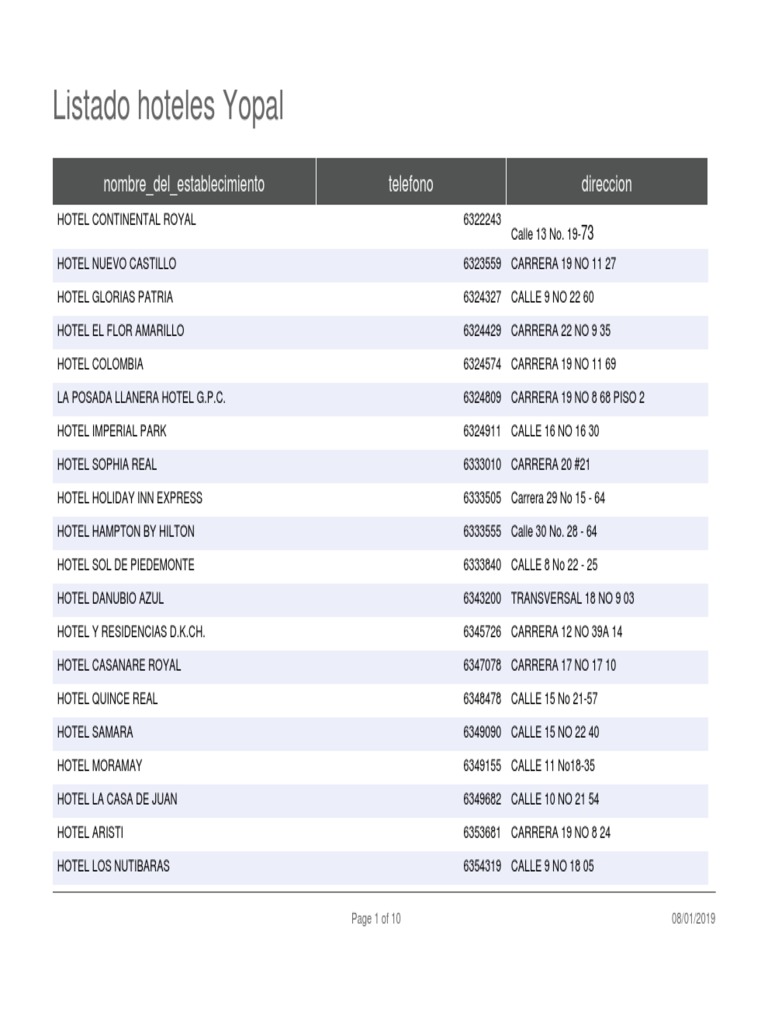 Listado hoteles Yopal

| nombre_del_establecimiento | telefono | direccion |
|---|---|---|
| HOTEL CONTINENTAL ROYAL | 6322243 | Calle 13 No. 19-73 |
| HOTEL NUEVO CASTILLO | 6323559 | CARRERA 19 NO 11 27 |
| HOTEL GLORIAS PATRIA | 6324327 | CALLE 9 NO 22 60 |
| HOTEL EL FLOR AMARILLO | 6324429 | CARRERA 22 NO 9 35 |
| HOTEL COLOMBIA | 6324574 | CARRERA 19 NO 11 69 |
| LA POSADA LLANERA HOTEL G.P.C. | 6324809 | CARRERA 19 NO 8 68 PISO 2 |
| HOTEL IMPERIAL PARK | 6324911 | CALLE 16 NO 16 30 |
| HOTEL SOPHIA REAL | 6333010 | CARRERA 20 #21 |
| HOTEL HOLIDAY INN EXPRESS | 6333505 | Carrera 29 No 15 - 64 |
| HOTEL HAMPTON BY HILTON | 6333555 | Calle 30 No. 28 - 64 |
| HOTEL SOL DE PIEDEMONTE | 6333840 | CALLE 8 No 22 - 25 |
| HOTEL DANUBIO AZUL | 6343200 | TRANSVERSAL 18 NO 9 03 |
| HOTEL Y RESIDENCIAS D.K.CH. | 6345726 | CARRERA 12 NO 39A 14 |
| HOTEL CASANARE ROYAL | 6347078 | CARRERA 17 NO 17 10 |
| HOTEL QUINCE REAL | 6348478 | CALLE 15 No 21-57 |
| HOTEL SAMARA | 6349090 | CALLE 15 NO 22 40 |
| HOTEL MORAMAY | 6349155 | CALLE 11 No18-35 |
| HOTEL LA CASA DE JUAN | 6349682 | CALLE 10 NO 21 54 |
| HOTEL ARISTI | 6353681 | CARRERA 19 NO 8 24 |
| HOTEL LOS NUTIBARAS | 6354319 | CALLE 9 NO 18 05 |

Page 1 of 10

08/01/2019